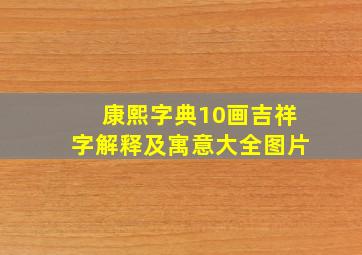 康熙字典10画吉祥字解释及寓意大全图片